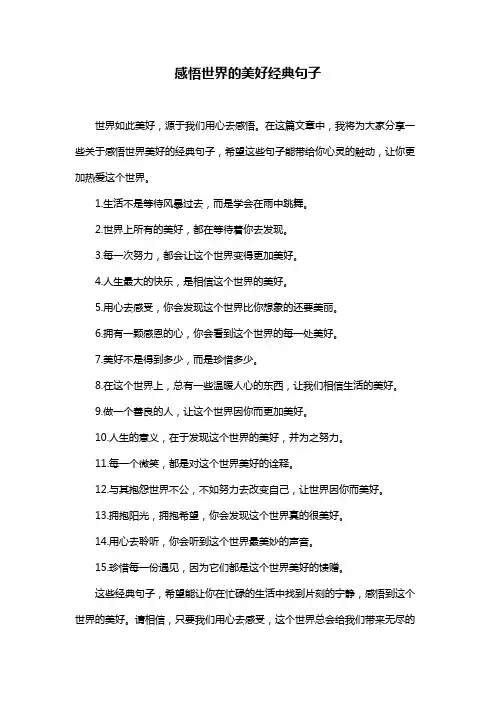 感悟世界的美好经典句子

世界如此美好，源于我们用心去感悟。在这篇文章中，我将为大家分享一些关于感悟世界美好的经典句子，希望这些句子能带给你心灵的触动，让你更加热爱这个世界。

1.生活不是等待风暴过去，而是学会在雨中跳舞。

2.世界上所有的美好，都在等待着你去发现。

3.每一次努力，都会让这个世界变得更加美好。

4.人生最大的快乐，是相信这个世界的美好。

5.用心去感受，你会发现这个世界比你想象的还要美丽。

6.拥有一颗感恩的心，你会看到这个世界的每一处美好。

7.美好不是得到多少，而是珍惜多少。

8.在这个世界上，总有一些温暖人心的东西，让我们相信生活的美好。

9.做一个善良的人，让这个世界因你而更加美好。

10.人生的意义，在于发现这个世界的美好，并为之努力。

11.每一个微笑，都是对这个世界美好的诠释。

12.与其抱怨世界不公，不如努力去改变自己，让世界因你而美好。

13.拥抱阳光，拥抱希望，你会发现这个世界真的很美好。

14.用心去聆听，你会听到这个世界最美妙的声音。

15.珍惜每一份遇见，因为它们都是这个世界美好的馈赠。

这些经典句子，希望能让你在忙碌的生活中找到片刻的宁静，感悟到这个世界的美好。请相信，只要我们用心去感受，这个世界总会给我们带来无尽的